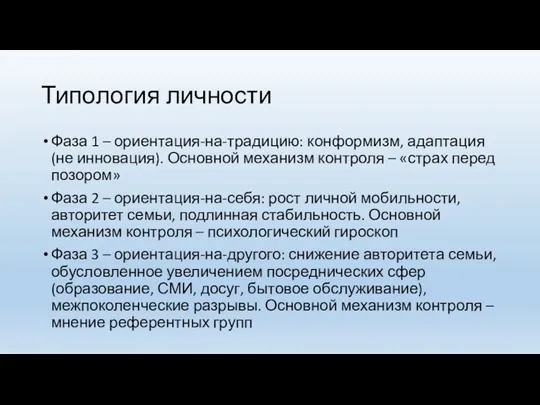 Типология личности

• Фаза 1 – ориентация-на-традицию: конформизм, адаптация (не инновация). Основной механизм контроля – «страх перед позором»

• Фаза 2 – ориентация-на-себя: рост личной мобильности, авторитет семьи, подлинная стабильность. Основной механизм контроля – психологический гироскоп

• Фаза 3 – ориентация-на-другого: снижение авторитета семьи, обусловленное увеличением посреднических сфер (образование, СМИ, досуг, бытовое обслуживание), межпоколенческие разрывы. Основной механизм контроля – мнение референтных групп